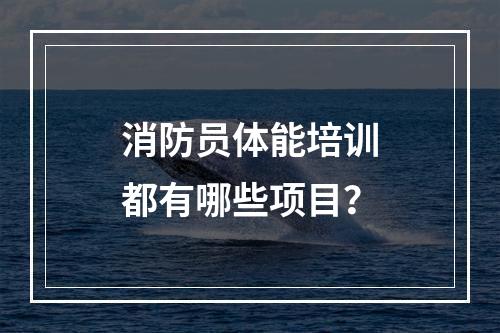 消防员体能培训
都有哪些项目？